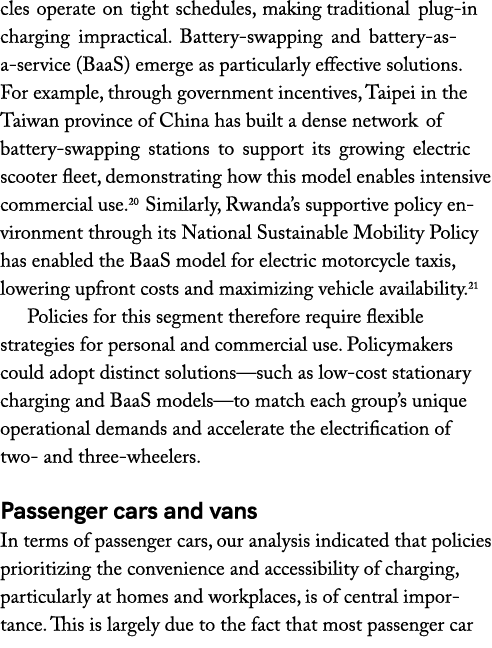 cles operate on tight schedules, making traditional plug-in charging impractical. Battery-swapping and battery-as-a-service (BaaS) emerge as particularly effective solutions. For example, through government incentives, Taipei in the Taiwan province of China has built a dense network of battery-swapping stations to support its growing electric scooter fleet, demonstrating how this model enables intensive commercial use.$^{20}$ Similarly, Rwanda's supportive policy environment through its National Sustainable Mobility Policy has enabled the BaaS model for electric motorcycle taxis, lowering upfront costs and maximizing vehicle availability.$^{21}$

Policies for this segment therefore require flexible strategies for personal and commercial use. Policymakers could adopt distinct solutions—such as low-cost stationary charging and BaaS models—to match each group's unique operational demands and accelerate the electrification of two- and three-wheelers.

Passenger cars and vans

In terms of passenger cars, our analysis indicated that policies prioritizing the convenience and accessibility of charging, particularly at homes and workplaces, is of central importance. This is largely due to the fact that most passenger car